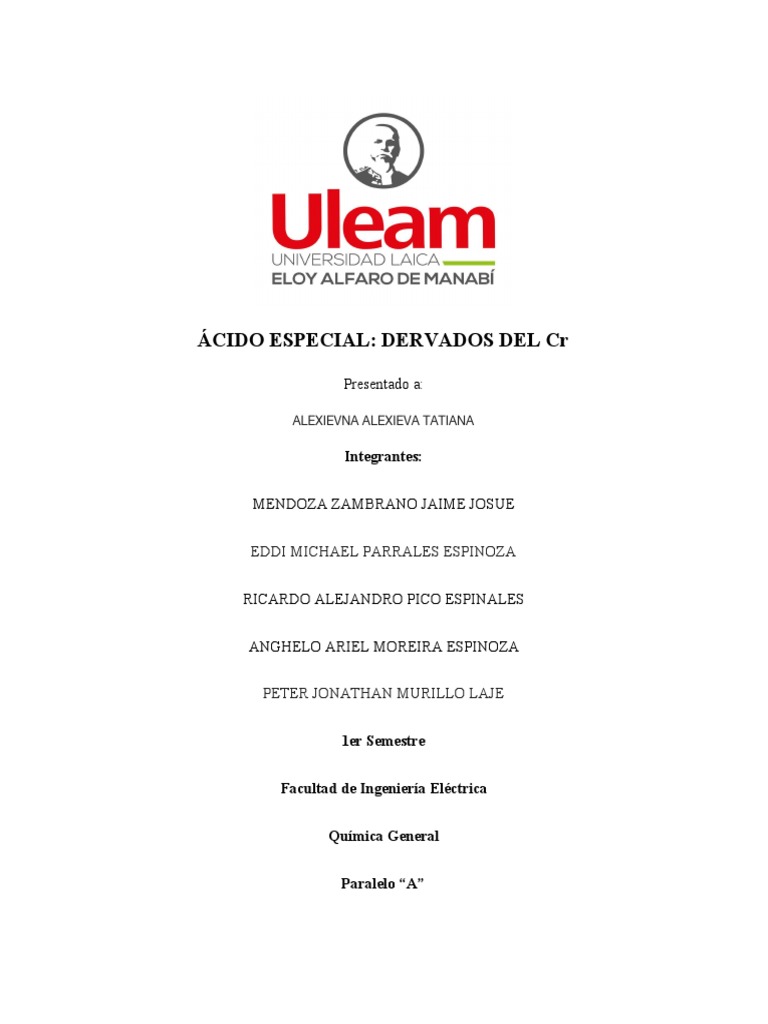 Uleam
UNIVERSIDAD LAICA
ELOY ALFARO DE MANABÍ

ÁCIDO ESPECIAL: DERVADOS DEL Cr

Presentado a:

ALEXIEVNA ALEXIEVA TATIANA

Integrantes:

MENDOZA ZAMBRANO JAIME JOSUE

EDDI MICHAEL PARRALES ESPINOZA

RICARDO ALEJANDRO PICO ESPINALES

ANGHELO ARIEL MOREIRA ESPINOZA

PETER JONATHAN MURILLO LAJE

1er Semestre

Facultad de Ingeniería Eléctrica

Química General

Paralelo “A”